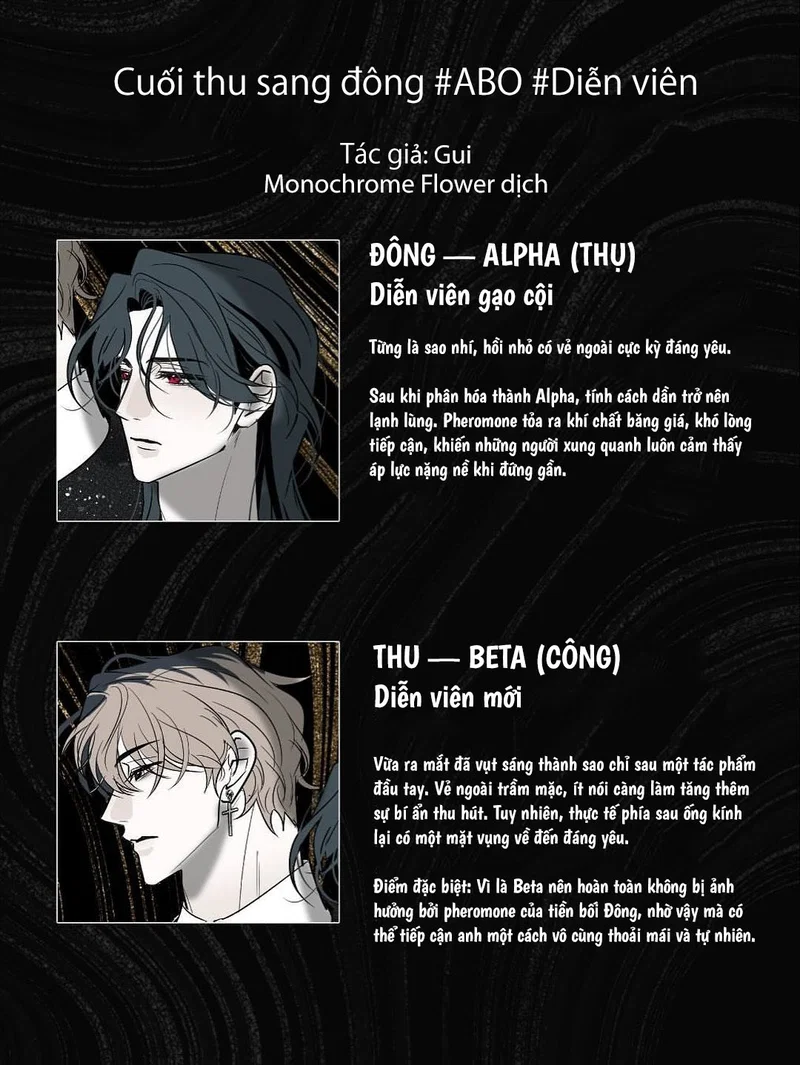 Cuối thu sang đông #ABO #Diễn viên

Tác giả: Gui
Monochrome Flower dịch

ĐÔNG — ALPHA (THỤ)
Diễn viên gạo cội

Từng là sao nhí, hồi nhỏ có vẻ ngoài cực kỳ đáng yêu.

Sau khi phân hóa thành Alpha, tính cách dần trở nên lạnh lùng. Pheromone tỏa ra khí chất băng giá, khó lòng tiếp cận, khiến những người xung quanh luôn cảm thấy áp lực nặng nề khi đứng gần.

THU — BETA (CÔNG)
Diễn viên mới

Vừa ra mắt đã vụt sáng thành sao chỉ sau một tác phẩm đầu tay. Vẻ ngoài trầm mặc, ít nói càng làm tăng thêm sự bí ẩn thu hút. Tuy nhiên, thực tế phía sau ống kính lại có một mặt vụng về đến đáng yêu.

Điểm đặc biệt: Vì là Beta nên hoàn toàn không bị ảnh hưởng bởi pheromone của tiền bối Đông, nhờ vậy mà có thể tiếp cận anh một cách vô cùng thoải mái và tự nhiên.